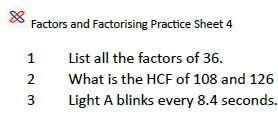 Factors and Factorising Practice Sheet 4

1 List all the factors of 36.

2 What is the HCF of 108 and 126

3 Light A blinks every 8.4 seconds.